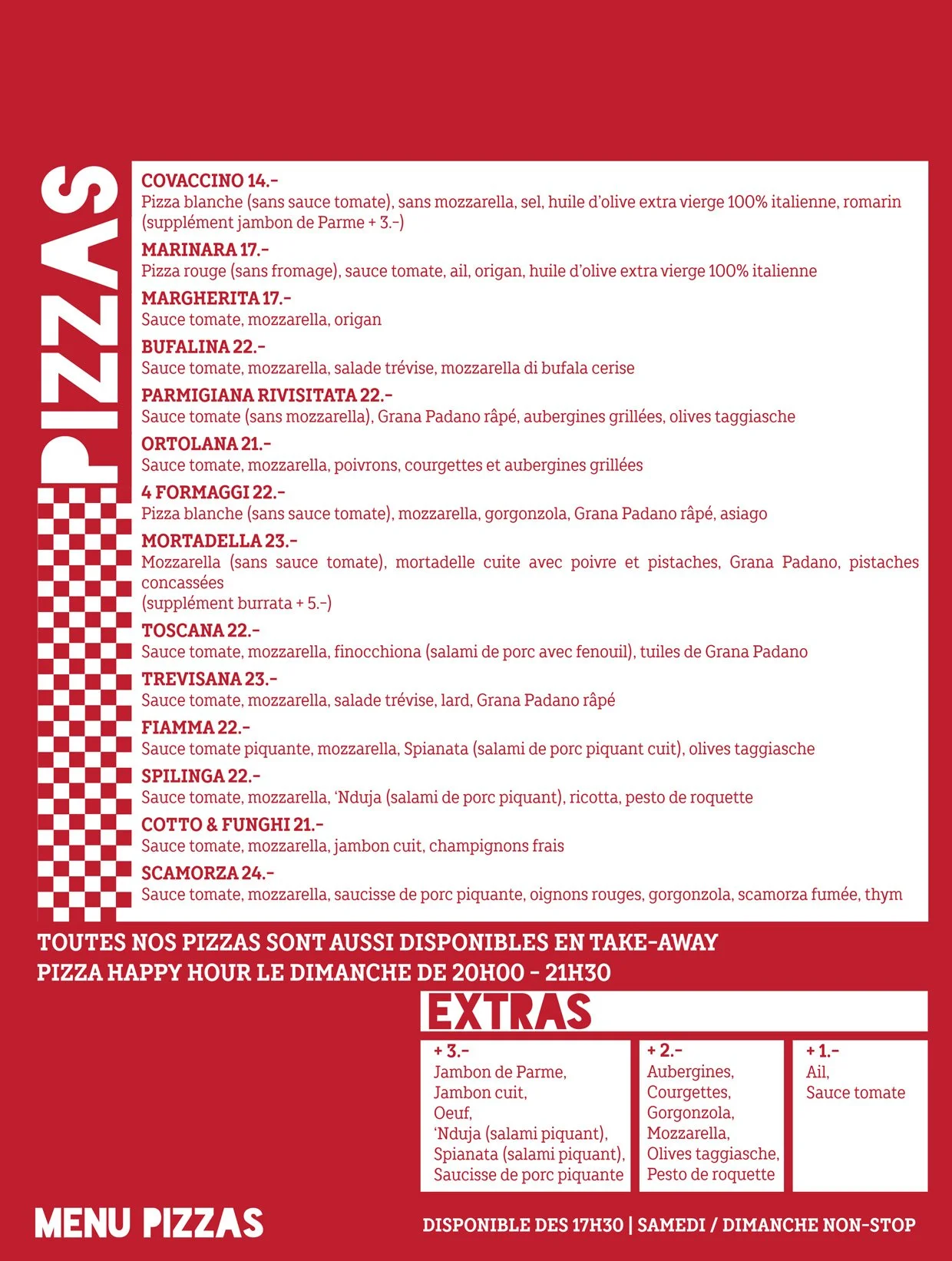 PIZZAS

COVACCINO 14.-
Pizza blanche (sans sauce tomate), sans mozzarella, sel, huile d'olive extra vierge 100% italienne, romarin (supplément jambon de Parme + 3.-)

MARINARA 17.-
Pizza rouge (sans fromage), sauce tomate, ail, origan, huile d'olive extra vierge 100% italienne

MARGHERITA 17.-
Sauce tomate, mozzarella, origan

BUFALINA 22.-
Sauce tomate, mozzarella, salade trévise, mozzarella di bufala cerise

PARMIGIANA RIVISITATA 22.-
Sauce tomate (sans mozzarella), Grana Padano râpé, aubergines grillées, olives taggiasche

ORTOLANA 21.-
Sauce tomate, mozzarella, poivrons, courgettes et aubergines grillées

4 FORMAGGI 22.-
Pizza blanche (sans sauce tomate), mozzarella, gorgonzola, Grana Padano râpé, asiago

MORTADELLA 23.-
Mozzarella (sans sauce tomate), mortadelle cuite avec poivre et pistaches, Grana Padano, pistaches concassées
(supplément burrata + 5.-)

TOSCANA 22.-
Sauce tomate, mozzarella, finocchiona (salami de porc avec fenouil), tuiles de Grana Padano

TREVISANA 23.-
Sauce tomate, mozzarella, salade trévise, lard, Grana Padano râpé

FIAMMA 22.-
Sauce tomate piquante, mozzarella, Spianata (salami de porc piquant cuit), olives taggiasche

SPILINGA 22.-
Sauce tomate, mozzarella, 'Nduja (salami de porc piquant), ricotta, pesto de roquette

COTTO & FUNGHI 21.-
Sauce tomate, mozzarella, jambon cuit, champignons frais

SCAMORZA 24.-
Sauce tomate, mozzarella, saucisse de porc piquante, oignons rouges, gorgonzola, scamorza fumée, thym

TOUTES NOS PIZZAS SONT AUSSI DISPONIBLES EN TAKE-AWAY
PIZZA HAPPY HOUR LE DIMANCHE DE 20H00 - 21H30

EXTRAS

+ 3.-
Jambon de Parme,
Jambon cuit,
Oeuf,
'Nduja (salami piquant),
Spianata (salami piquant),
Saucisse de porc piquante

+ 2.-
Aubergines,
Courgettes,
Gorgonzola,
Mozzarella,
Olives taggiasche,
Pesto de roquette

+ 1.-
Ail,
Sauce tomate

MENU PIZZAS

DISPONIBLE DES 17H30 | SAMEDI / DIMANCHE NON-STOP